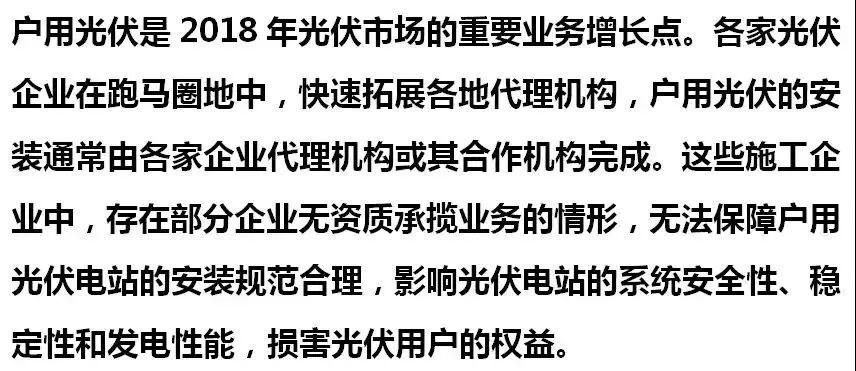 户用光伏是 2018 年光伏市场的重要业务增长点。各家光伏企业在跑马圈地中，快速拓展各地代理机构，户用光伏的安装通常由各家企业代理机构或其合作机构完成。这些施工企业中，存在部分企业无资质承揽业务的情形，无法保障户用光伏电站的安装规范合理，影响光伏电站的系统安全性、稳定性和发电性能，损害光伏用户的权益。